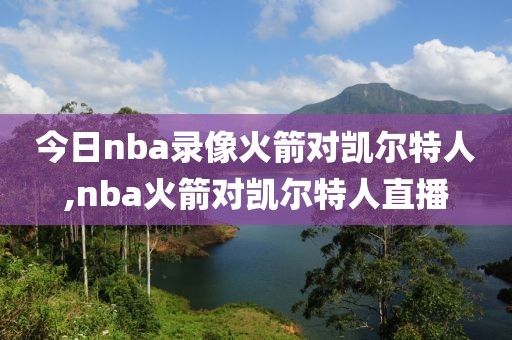 今日nba录像火箭对凯尔特人,nba火箭对凯尔特人直播